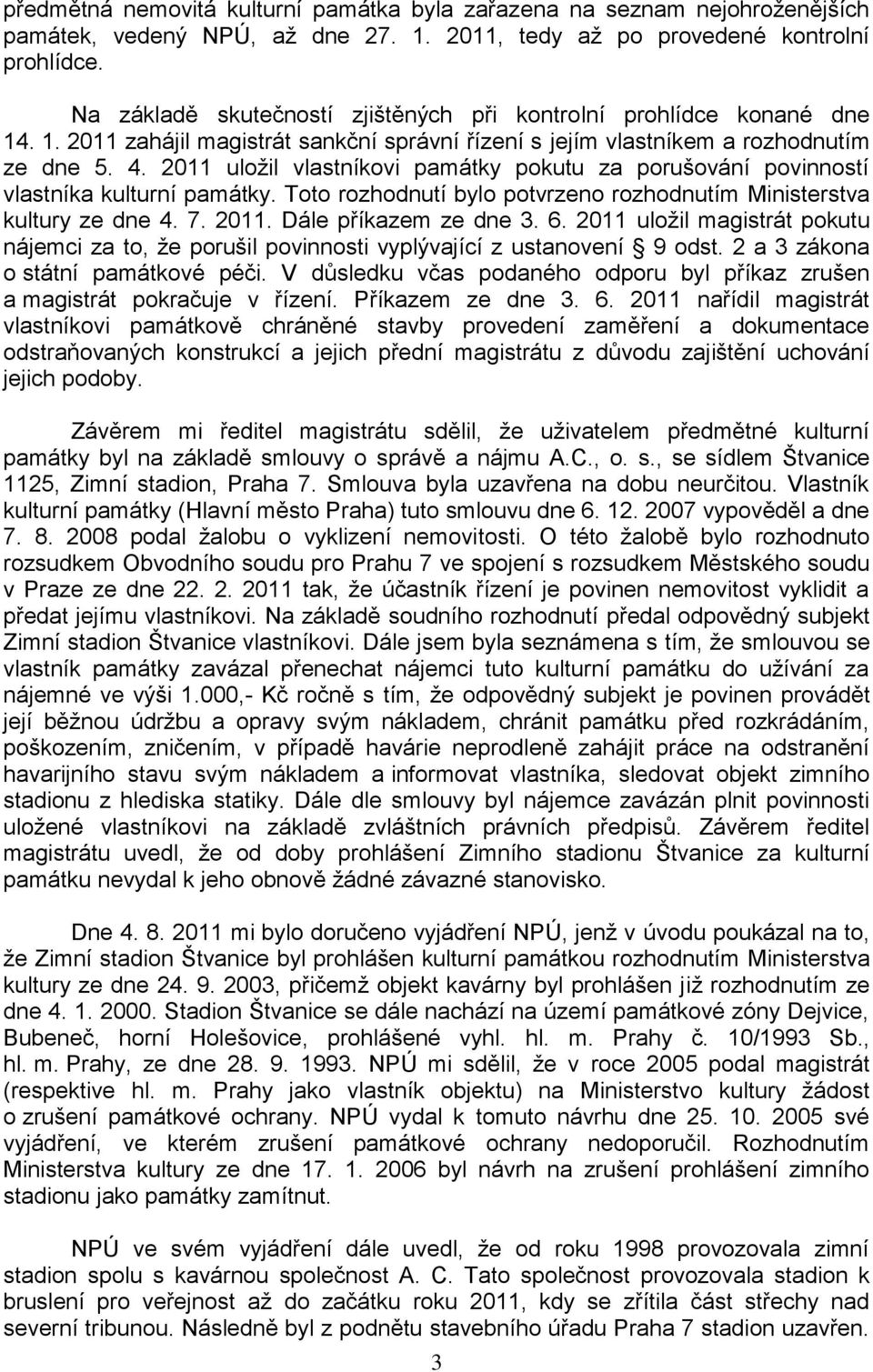 předmětná nemovitá kulturní památka byla zařazena na seznam nejohroženějších památek, vedený NPÚ, až dne 27. 1. 2011, tedy až po provedené kontrolní prohlídce.

Na základě skutečností zjištěných při kontrolní prohlídce konané dne 14. 1. 2011 zahájil magistrát sankční správní řízení s jejím vlastníkem a rozhodnutím ze dne 5. 4. 2011 uložil vlastníkovi památky pokutu za porušování povinností vlastníka kulturní památky. Toto rozhodnutí bylo potvrzeno rozhodnutím Ministerstva kultury ze dne 4. 7. 2011. Dále příkazem ze dne 3. 6. 2011 uložil magistrát pokutu nájemci za to, že porušil povinnosti vyplývající z ustanovení § 9 odst. 2 a 3 zákona o státní památkové péči. V důsledku včas podaného odporu byl příkaz zrušen a magistrát pokračuje v řízení. Příkazem ze dne 3. 6. 2011 nařídil magistrát vlastníkovi památkově chráněné stavby provedení zaměření a dokumentace odstraňovaných konstrukcí a jejich přední magistrátu z důvodu zajištění uchování jejich podoby.

Závěrem mi ředitel magistrátu sdělil, že uživatelem předmětné kulturní památky byl na základě smlouvy o správě a nájmu A.C., o. s., se sídlem Štvanice 1125, Zimní stadion, Praha 7. Smlouva byla uzavřena na dobu neurčitou. Vlastník kulturní památky (Hlavní město Praha) tuto smlouvu dne 6. 12. 2007 vypověděl a dne 7. 8. 2008 podal žalobu o vyklizení nemovitosti. O této žalobě bylo rozhodnuto rozsudkem Obvodního soudu pro Prahu 7 ve spojení s rozsudkem Městského soudu v Praze ze dne 22. 2. 2011 tak, že účastník řízení je povinen nemovitost vyklidit a předat jejímu vlastníkovi. Na základě soudního rozhodnutí předal odpovědný subjekt Zimní stadion Štvanice vlastníkovi. Dále jsem byla seznámena s tím, že smlouvou se vlastník památky zavázal přenechat nájemci tuto kulturní památku do užívání za nájemné ve výši 1.000,- Kč ročně s tím, že odpovědný subjekt je povinen provádět její běžnou údržbu a opravy svým nákladem, chránit památku před rozkrádáním, poškozením, zničením, v případě havárie neprodleně zahájit práce na odstranění havarijního stavu svým nákladem a informovat vlastníka, sledovat objekt zimního stadionu z hlediska statiky. Dále dle smlouvy byl nájemce zavázán plnit povinnosti uložené vlastníkovi na základě zvláštních právních předpisů. Závěrem ředitel magistrátu uvedl, že od doby prohlášení Zimního stadionu Štvanice za kulturní památku nevydal k jeho obnově žádné závazné stanovisko.

Dne 4. 8. 2011 mi bylo doručeno vyjádření NPÚ, jenž v úvodu poukázal na to, že Zimní stadion Štvanice byl prohlášen kulturní památkou rozhodnutím Ministerstva kultury ze dne 24. 9. 2003, přičemž objekt kavárny byl prohlášen již rozhodnutím ze dne 4. 1. 2000. Stadion Štvanice se dále nachází na území památkové zóny Dejvice, Bubeneč, horní Holešovice, prohlášené vyhl. hl. m. Prahy č. 10/1993 Sb., hl. m. Prahy, ze dne 28. 9. 1993. NPÚ mi sdělil, že v roce 2005 podal magistrát (respektive hl. m. Prahy jako vlastník objektu) na Ministerstvo kultury žádost o zrušení památkové ochrany. NPÚ vydal k tomuto návrhu dne 25. 10. 2005 své vyjádření, ve kterém zrušení památkové ochrany nedoporučil. Rozhodnutím Ministerstva kultury ze dne 17. 1. 2006 byl návrh na zrušení prohlášení zimního stadionu jako památky zamítnut.

NPÚ ve svém vyjádření dále uvedl, že od roku 1998 provozovala zimní stadion spolu s kavárnou společnost A. C. Tato společnost provozovala stadion k bruslení pro veřejnost až do začátku roku 2011, kdy se zřítila část střechy nad severní tribunou. Následně byl z podnětu stavebního úřadu Praha 7 stadion uzavřen.

3